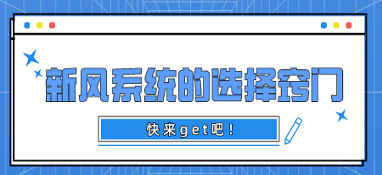 新风系统的选择窍门

快来get吧！